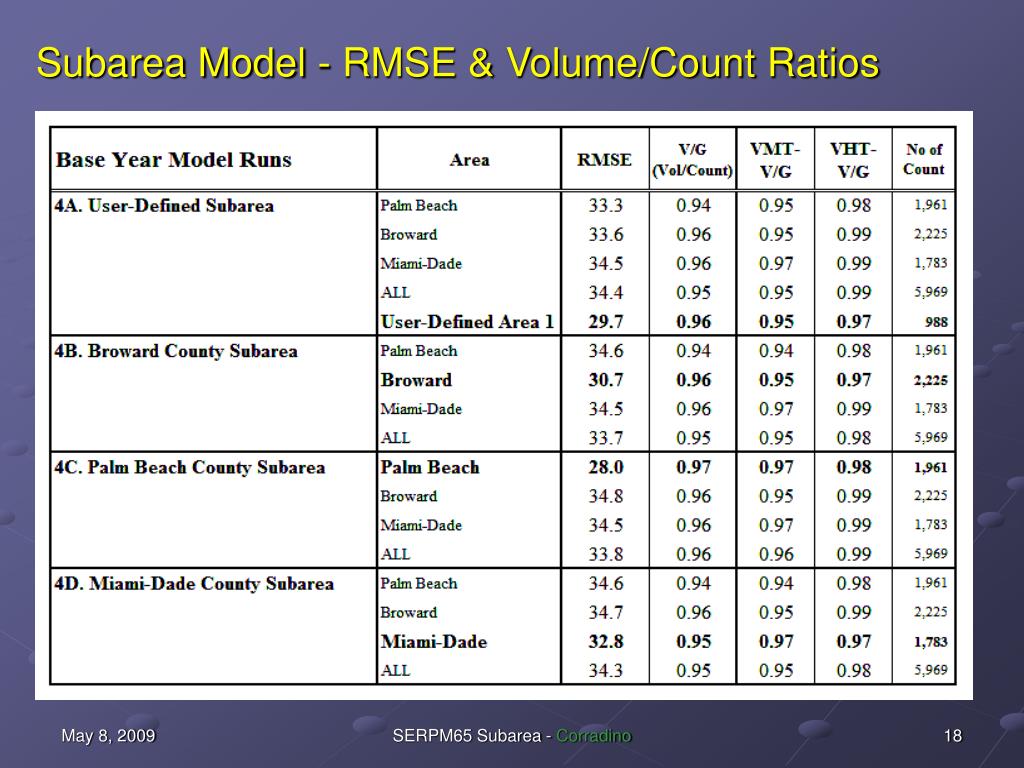 Subarea Model - RMSE & Volume/Count Ratios

| Base Year Model Runs | Area | RMSE | V/G (Vol/Count) | VMT-V/G | VHT-V/G | No of Count |
|---|---|---|---|---|---|---|
| 4A. User-Defined Subarea | Palm Beach | 33.3 | 0.94 | 0.95 | 0.98 | 1,961 |
| | Broward | 33.6 | 0.96 | 0.95 | 0.99 | 2,225 |
| | Miami-Dade | 34.5 | 0.96 | 0.97 | 0.99 | 1,783 |
| | ALL | 34.4 | 0.95 | 0.95 | 0.99 | 5,969 |
| | User-Defined Area 1 | 29.7 | 0.96 | 0.95 | 0.97 | 988 |
| 4B. Broward County Subarea | Palm Beach | 34.6 | 0.94 | 0.94 | 0.98 | 1,961 |
| | Broward | 30.7 | 0.96 | 0.95 | 0.97 | 2,225 |
| | Miami-Dade | 34.5 | 0.96 | 0.97 | 0.99 | 1,783 |
| | ALL | 33.7 | 0.95 | 0.95 | 0.98 | 5,969 |
| 4C. Palm Beach County Subarea | Palm Beach | 28.0 | 0.97 | 0.97 | 0.98 | 1,961 |
| | Broward | 34.8 | 0.96 | 0.95 | 0.99 | 2,225 |
| | Miami-Dade | 34.5 | 0.96 | 0.97 | 0.99 | 1,783 |
| | ALL | 33.8 | 0.96 | 0.96 | 0.99 | 5,969 |
| 4D. Miami-Dade County Subarea | Palm Beach | 34.6 | 0.94 | 0.94 | 0.98 | 1,961 |
| | Broward | 34.7 | 0.96 | 0.95 | 0.99 | 2,225 |
| | Miami-Dade | 32.8 | 0.95 | 0.97 | 0.97 | 1,783 |
| | ALL | 34.3 | 0.95 | 0.95 | 0.98 | 5,969 |

May 8, 2009

SERPM65 Subarea - Corradino

18